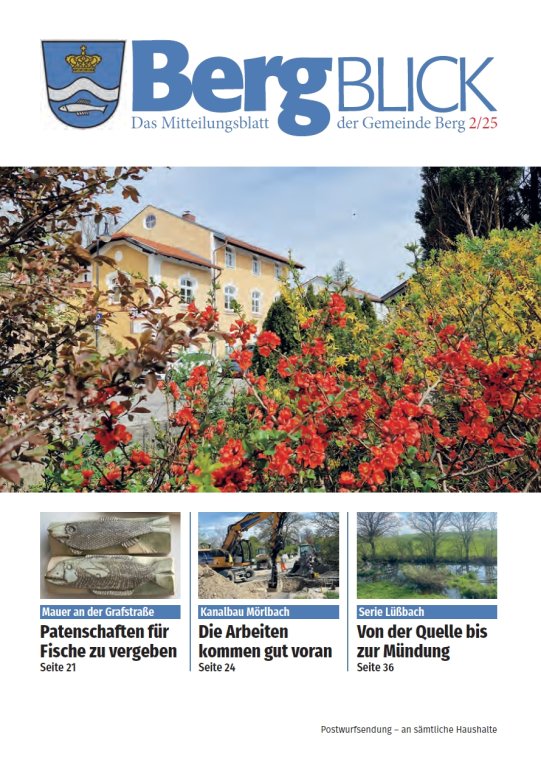 BergBLICK
Das Mitteilungsblatt der Gemeinde Berg 2/25

Mauer an der Grafstraße
Patenschaften für Fische zu vergeben
Seite 21

Kanalbau Mörlbach
Die Arbeiten kommen gut voran
Seite 24

Serie Lüßbach
Von der Quelle bis zur Mündung
Seite 36

Postwurfsendung – an sämtliche Haushalte